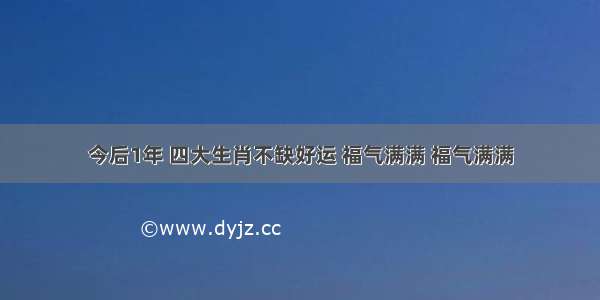 今后1年 四大生肖不缺好运 福气满满 福气满满

©www.dyjz.cc